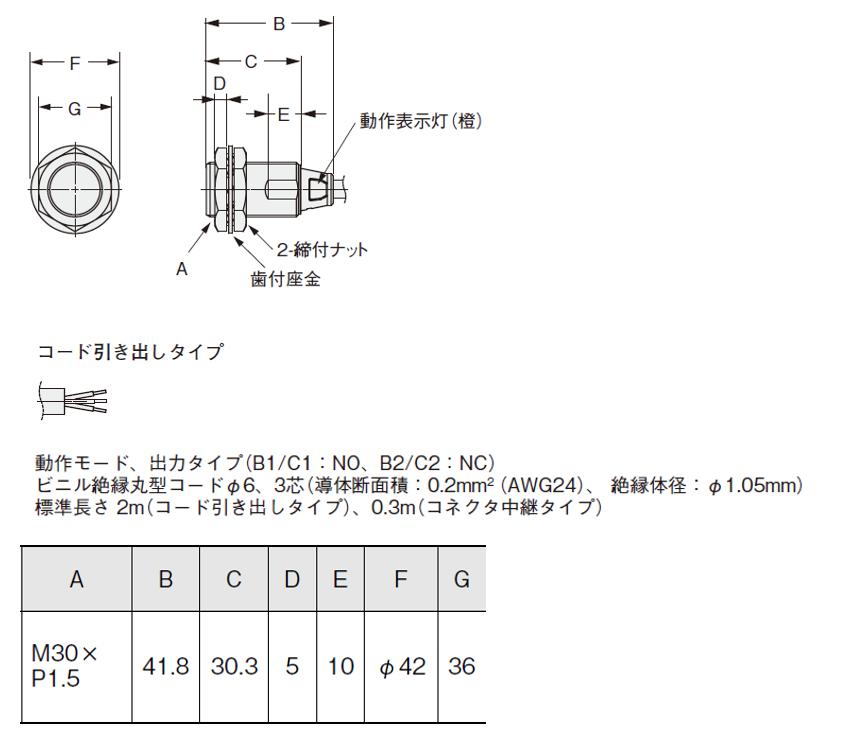 F
G
B
C
D
E
動作表示灯(橙)
A
2-締付ナット
歯付座金

コード引き出しタイプ

動作モード、出力タイプ(B1/C1：NO、B2/C2：NC)
ビニル絶縁丸型コード$\phi$6、3芯(導体断面積：0.2mm$^2$ (AWG24)、絶縁体径：$\phi$1.05mm)
標準長さ 2m(コード引き出しタイプ)、0.3m(コネクタ中継タイプ)

| A | B | C | D | E | F | G |
|---|---|---|---|---|---|---|
| M30×P1.5 | 41.8 | 30.3 | 5 | 10 | $\phi$42 | 36 |